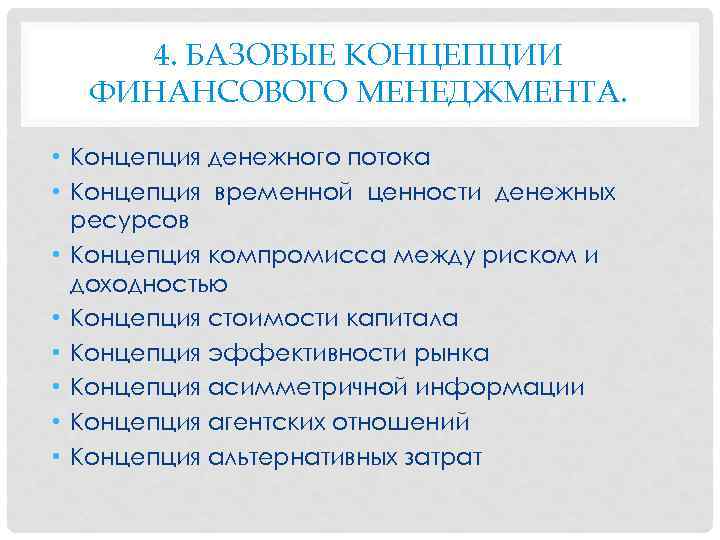 4. БАЗОВЫЕ КОНЦЕПЦИИ ФИНАНСОВОГО МЕНЕДЖМЕНТА.

• Концепция денежного потока
• Концепция временной ценности денежных ресурсов
• Концепция компромисса между риском и доходностью
• Концепция стоимости капитала
• Концепция эффективности рынка
• Концепция асимметричной информации
• Концепция агентских отношений
• Концепция альтернативных затрат